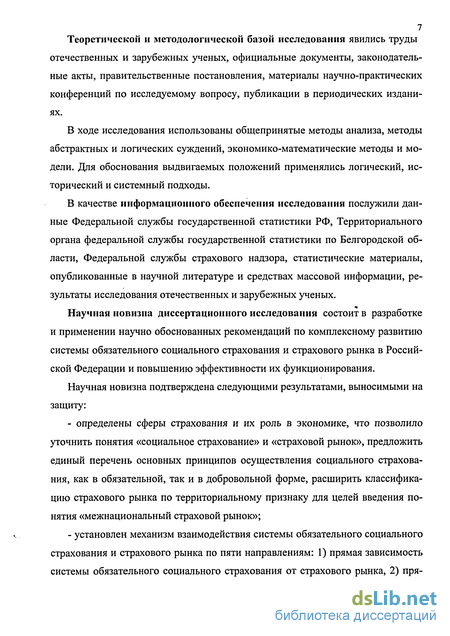 7

Теоретической и методологической базой исследования явились труды отечественных и зарубежных ученых, официальные документы, законодательные акты, правительственные постановления, материалы научно-практических конференций по исследуемому вопросу, публикации в периодических изданиях.

В ходе исследования использованы общепринятые методы анализа, методы абстрактных и логических суждений, экономико-математические методы и модели. Для обоснования выдвигаемых положений применялись логический, исторический и системный подходы.

В качестве информационного обеспечения исследования послужили данные Федеральной службы государственной статистики РФ, Территориального органа федеральной службы государственной статистики по Белгородской области, Федеральной службы страхового надзора, статистические материалы, опубликованные в научной литературе и средствах массовой информации, результаты исследования отечественных и зарубежных ученых.

Научная новизна диссертационного исследования состоит в разработке и применении научно обоснованных рекомендаций по комплексному развитию системы обязательного социального страхования и страхового рынка в Российской Федерации и повышению эффективности их функционирования.

Научная новизна подтверждена следующими результатами, выносимыми на защиту:

- определены сферы страхования и их роль в экономике, что позволило уточнить понятия «социальное страхование» и «страховой рынок», предложить единый перечень основных принципов осуществления социального страхования, как в обязательной, так и в добровольной форме, расширить классификацию страхового рынка по территориальному признаку для целей введения понятия «межнациональный страховой рынок»;

- установлен механизм взаимодействия системы обязательного социального страхования и страхового рынка по пяти направлениям: 1) прямая зависимость системы обязательного социального страхования от страхового рынка, 2) пря-

dsLib.net
библиотека диссертаций